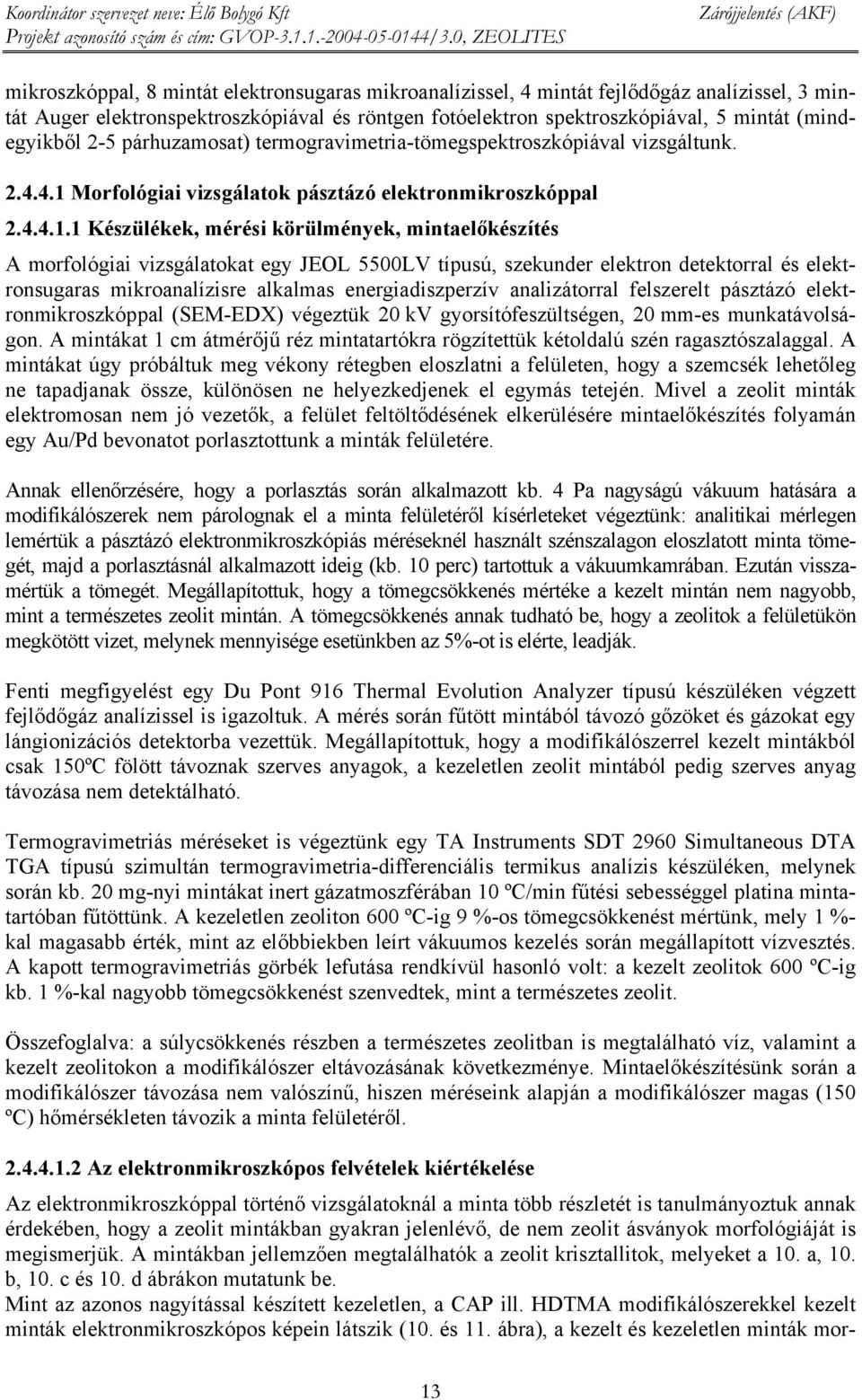 Koordinátor szervezet neve: Élő Bolygó Kft    Zárójelentés (AKF)
Projekt azonosító szám és cím: GVOP-3.1.1.-2004-05-0144/3.0, ZEOLITES

mikroszkóppal, 8 mintát elektronsugaras mikroanalízissel, 4 mintát fejlődőgáz analízissel, 3 mintát Auger elektronspektroszkópiával és röntgen fotóelektron spektroszkópiával, 5 mintát (mindegyikből 2-5 párhuzamosat) termogravimetria-tömegspektroszkópiával vizsgáltunk.

2.4.4.1 Morfológiai vizsgálatok pásztázó elektronmikroszkóppal

2.4.4.1.1 Készülékek, mérési körülmények, mintaelőkészítés

A morfológiai vizsgálatokat egy JEOL 5500LV típusú, szekunder elektron detektorral és elektronsugaras mikroanalízisre alkalmas energiadiszperzív analizátorral felszerelt pásztázó elektronmikroszkóppal (SEM-EDX) végeztük 20 kV gyorsítófeszültségen, 20 mm-es munkatávolságon. A mintákat 1 cm átmérőjű réz mintatartókra rögzítettük kétoldalú szén ragasztószalaggal. A mintákat úgy próbáltuk meg vékony rétegben eloszlatni a felületen, hogy a szemcsék lehetőleg ne tapadjanak össze, különösen ne helyezkedjenek el egymás tetején. Mivel a zeolit minták elektromosan nem jó vezetők, a felület feltöltődésének elkerülésére mintaelőkészítés folyamán egy Au/Pd bevonatot porlasztottunk a minták felületére.

Annak ellenőrzésére, hogy a porlasztás során alkalmazott kb. 4 Pa nagyságú vákuum hatására a modifikálószerek nem párolognak el a minta felületéről kísérleteket végeztünk: analitikai mérlegen lemértük a pásztázó elektronmikroszkópiás méréseknél használt szénszalagon eloszlatott minta tömegét, majd a porlasztásnál alkalmazott ideig (kb. 10 perc) tartottuk a vákuumkamrában. Ezután visszamértük a tömegét. Megállapítottuk, hogy a tömegcsökkenés mértéke a kezelt mintán nem nagyobb, mint a természetes zeolit mintán. A tömegcsökkenés annak tudható be, hogy a zeolitok a felületükön megkötött vizet, melynek mennyisége esetünkben az 5%-ot is elérte, leadják.

Fenti megfigyelést egy Du Pont 916 Thermal Evolution Analyzer típusú készüléken végzett fejlődőgáz analízissel is igazoltuk. A mérés során fűtött mintából távozó gőzöket és gázokat egy lángionizációs detektorba vezettük. Megállapítottuk, hogy a modifikálószerrel kezelt mintákból csak 150ºC fölött távoznak szerves anyagok, a kezeletlen zeolit mintából pedig szerves anyag távozása nem detektálható.

Termogravimetriás méréseket is végeztünk egy TA Instruments SDT 2960 Simultaneous DTA TGA típusú szimultán termogravimetria-differenciális termikus analízis készüléken, melynek során kb. 20 mg-nyi mintákat inert gázatmoszférában 10 ºC/min fűtési sebességgel platina mintatartóban fűtöttünk. A kezeletlen zeoliton 600 ºC-ig 9 %-os tömegcsökkenést mértünk, mely 1 %-kal magasabb érték, mint az előbbiekben leírt vákuumos kezelés során megállapított vízvesztés. A kapott termogravimetriás görbék lefutása rendkívül hasonló volt: a kezelt zeolitok 600 ºC-ig kb. 1 %-kal nagyobb tömegcsökkenést szenvedtek, mint a természetes zeolit.

Összefoglalva: a súlycsökkenés részben a természetes zeolitban is megtalálható víz, valamint a kezelt zeolitokon a modifikálószer eltávozásának következménye. Mintaelőkészítésünk során a modifikálószer távozása nem valószínű, hiszen méréseink alapján a modifikálószer magas (150 ºC) hőmérsékleten távozik a minta felületéről.

2.4.4.1.2 Az elektronmikroszkópos felvételek kiértékelése

Az elektronmikroszkóppal történő vizsgálatoknál a minta több részletét is tanulmányoztuk annak érdekében, hogy a zeolit mintákban gyakran jelenlévő, de nem zeolit ásványok morfológiáját is megismerjük. A mintákban jellemzően megtalálhatók a zeolit krisztallitok, melyeket a 10. a, 10. b, 10. c és 10. d ábrákon mutatunk be.
Mint az azonos nagyítással készített kezeletlen, a CAP ill. HDTMA modifikálószerekkel kezelt minták elektronmikroszkópos képein látszik (10. és 11. ábra), a kezelt és kezeletlen minták mor-

13